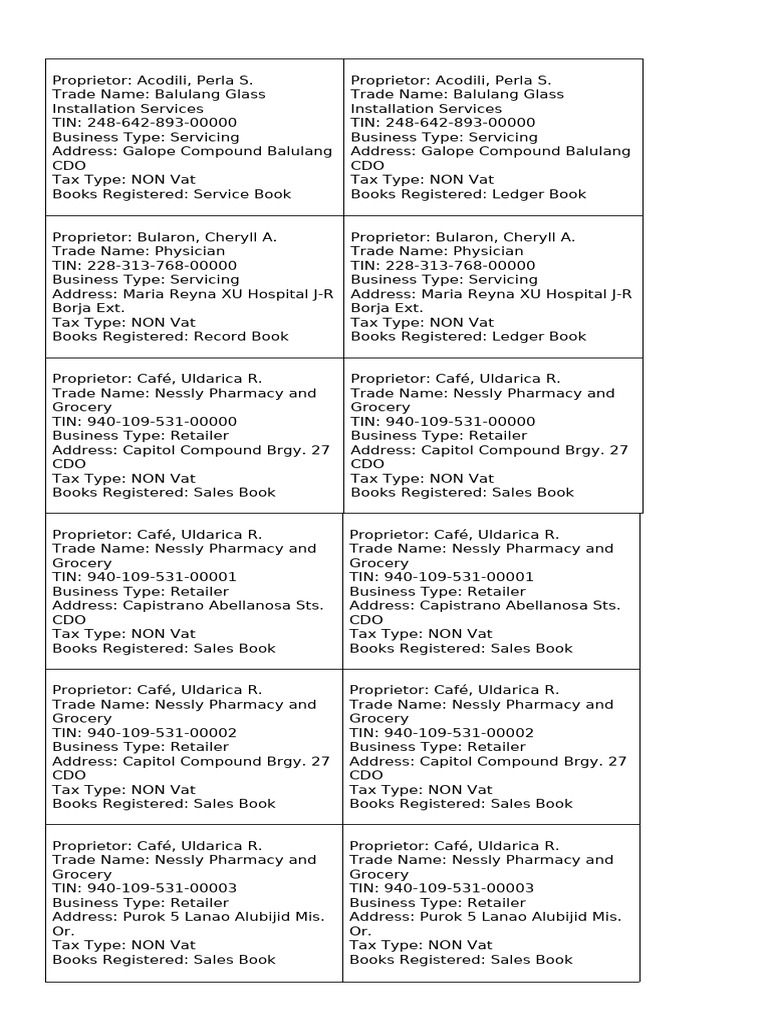 | | |
|---|---|
| Proprietor: Acodili, Perla S. Trade Name: Balulang Glass Installation Services TIN: 248-642-893-00000 Business Type: Servicing Address: Galope Compound Balulang CDO Tax Type: NON Vat Books Registered: Service Book | Proprietor: Acodili, Perla S. Trade Name: Balulang Glass Installation Services TIN: 248-642-893-00000 Business Type: Servicing Address: Galope Compound Balulang CDO Tax Type: NON Vat Books Registered: Ledger Book |
| Proprietor: Bularon, Cheryll A. Trade Name: Physician TIN: 228-313-768-00000 Business Type: Servicing Address: Maria Reyna XU Hospital J-R Borja Ext. Tax Type: NON Vat Books Registered: Record Book | Proprietor: Bularon, Cheryll A. Trade Name: Physician TIN: 228-313-768-00000 Business Type: Servicing Address: Maria Reyna XU Hospital J-R Borja Ext. Tax Type: NON Vat Books Registered: Ledger Book |
| Proprietor: Café, Uldarica R. Trade Name: Nessly Pharmacy and Grocery TIN: 940-109-531-00000 Business Type: Retailer Address: Capitol Compound Brgy. 27 CDO Tax Type: NON Vat Books Registered: Sales Book | Proprietor: Café, Uldarica R. Trade Name: Nessly Pharmacy and Grocery TIN: 940-109-531-00000 Business Type: Retailer Address: Capitol Compound Brgy. 27 CDO Tax Type: NON Vat Books Registered: Sales Book |
| Proprietor: Café, Uldarica R. Trade Name: Nessly Pharmacy and Grocery TIN: 940-109-531-00001 Business Type: Retailer Address: Capistrano Abellanosa Sts. CDO Tax Type: NON Vat Books Registered: Sales Book | Proprietor: Café, Uldarica R. Trade Name: Nessly Pharmacy and Grocery TIN: 940-109-531-00001 Business Type: Retailer Address: Capistrano Abellanosa Sts. CDO Tax Type: NON Vat Books Registered: Sales Book |
| Proprietor: Café, Uldarica R. Trade Name: Nessly Pharmacy and Grocery TIN: 940-109-531-00002 Business Type: Retailer Address: Capitol Compound Brgy. 27 CDO Tax Type: NON Vat Books Registered: Sales Book | Proprietor: Café, Uldarica R. Trade Name: Nessly Pharmacy and Grocery TIN: 940-109-531-00002 Business Type: Retailer Address: Capitol Compound Brgy. 27 CDO Tax Type: NON Vat Books Registered: Sales Book |
| Proprietor: Café, Uldarica R. Trade Name: Nessly Pharmacy and Grocery TIN: 940-109-531-00003 Business Type: Retailer Address: Purok 5 Lanao Alubijid Mis. Or. Tax Type: NON Vat Books Registered: Sales Book | Proprietor: Café, Uldarica R. Trade Name: Nessly Pharmacy and Grocery TIN: 940-109-531-00003 Business Type: Retailer Address: Purok 5 Lanao Alubijid Mis. Or. Tax Type: NON Vat Books Registered: Sales Book |